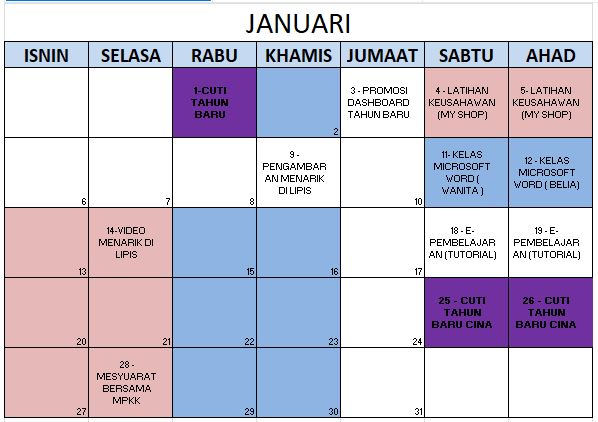 JANUARI

| ISNIN | SELASA | RABU | KHAMIS | JUMAAT | SABTU | AHAD |
|---|---|---|---|---|---|---|
| | | 1-CUTI TAHUN BARU | 2 | 3 - PROMOSI DASHBOARD TAHUN BARU | 4 - LATIHAN KEUSAHAWAN (MY SHOP) | 5- LATIHAN KEUSAHAWAN (MY SHOP) |
| 6 | 7 | 8 | 9 - PENGAMBARAN MENARIK DI LIPIS | 10 | 11- KELAS MICROSOFT WORD ( WANITA ) | 12 - KELAS MICROSOFT WORD ( BELIA) |
| 13 | 14-VIDEO MENARIK DI LIPIS | 15 | 16 | 17 | 18 - E-PEMBELAJARAN (TUTORIAL) | 19 - E-PEMBELAJARAN (TUTORIAL) |
| 20 | 21 | 22 | 23 | 24 | 25 - CUTI TAHUN BARU CINA | 26 - CUTI TAHUN BARU CINA |
| 27 | 28 - MESYUARAT BERSAMA MPKK | 29 | 30 | 31 | | |